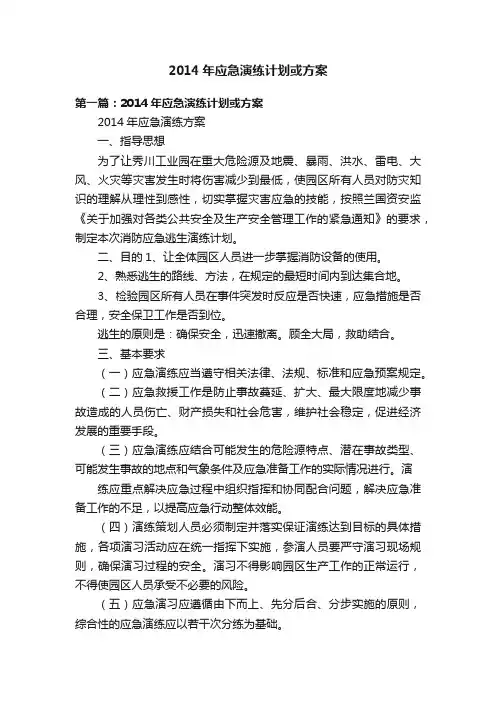 2014 年应急演练计划或方案

第一篇：2014 年应急演练计划或方案

2014 年应急演练方案

一、指导思想

为了让秀川工业园在重大危险源及地震、暴雨、洪水、雷电、大风、火灾等灾害发生时将伤害减少到最低，使园区所有人员对防灾知识的理解从理性到感性，切实掌握灾害应急的技能，按照兰国资安监《关于加强对各类公共安全及生产安全管理工作的紧急通知》的要求，制定本次消防应急逃生演练计划。

二、目的 1、让全体园区人员进一步掌握消防设备的使用。

2、熟悉逃生的路线、方法，在规定的最短时间内到达集合地。

3、检验园区所有人员在事件突发时反应是否快速，应急措施是否合理，安全保卫工作是否到位。

逃生的原则是：确保安全，迅速撤离。顾全大局，救助结合。

三、基本要求

（一）应急演练应当遵守相关法律、法规、标准和应急预案规定。

（二）应急救援工作是防止事故蔓延、扩大、最大限度地减少事故造成的人员伤亡、财产损失和社会危害，维护社会稳定，促进经济发展的重要手段。

（三）应急演练应结合可能发生的危险源特点、潜在事故类型、可能发生事故的地点和气象条件及应急准备工作的实际情况进行。演

练应重点解决应急过程中组织指挥和协同配合问题，解决应急准备工作的不足，以提高应急行动整体效能。

（四）演练策划人员必须制定并落实保证演练达到目标的具体措施，各项演习活动应在统一指挥下实施，参演人员要严守演习现场规则，确保演习过程的安全。演习不得影响园区生产工作的正常运行，不得使园区人员承受不必要的风险。

（五）应急演习应遵循由下而上、先分后合、分步实施的原则，综合性的应急演练应以若干次分练为基础。